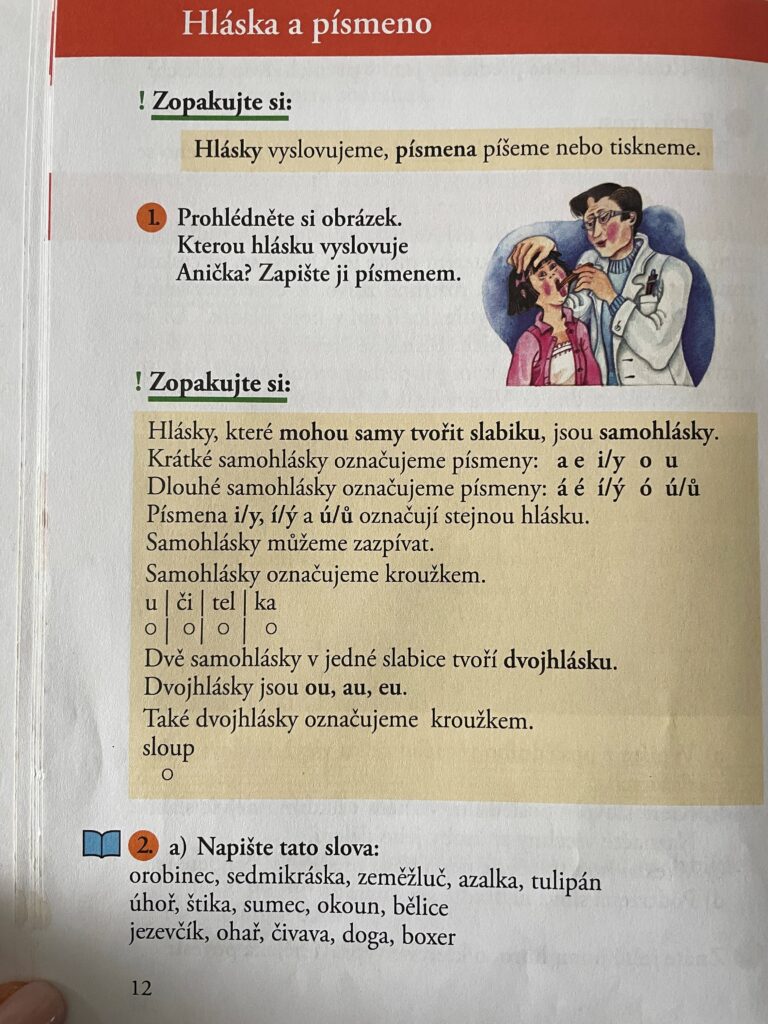 Hláska a písmeno

! Zopakujte si:

Hlásky vyslovujeme, písmena píšeme nebo tiskneme.

1. Prohlédněte si obrázek.
Kterou hlásku vyslovuje
Anička? Zapište ji písmenem.

! Zopakujte si:

Hlásky, které mohou samy tvořit slabiku, jsou samohlásky.
Krátké samohlásky označujeme písmeny: a e i/y o u
Dlouhé samohlásky označujeme písmeny: á é í/ý ó ú/ů
Písmena i/y, í/ý a ú/ů označují stejnou hlásku.
Samohlásky můžeme zazpívat.
Samohlásky označujeme kroužkem.
u | či | tel | ka
o | o | o | o
Dvě samohlásky v jedné slabice tvoří dvojhlásku.
Dvojhlásky jsou ou, au, eu.
Také dvojhlásky označujeme kroužkem.
sloup
o

2. a) Napište tato slova:
orobinec, sedmikráska, zeměžluč, azalka, tulipán
úhoř, štika, sumec, okoun, bělice
jezevčík, ohař, čivava, doga, boxer

12